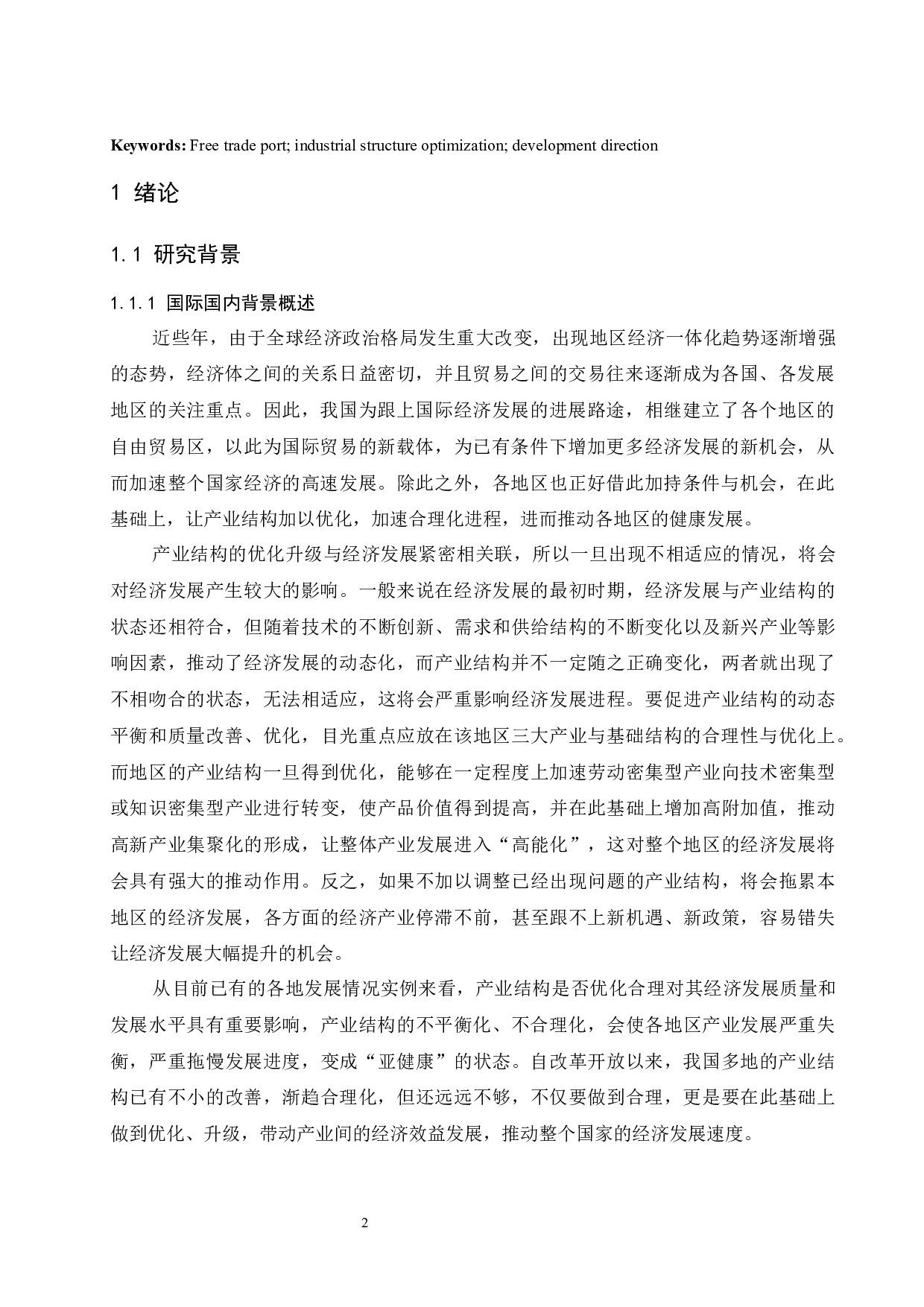 Keywords: Free trade port; industrial structure optimization; development direction

1 绪论

1.1 研究背景

1.1.1 国际国内背景概述

近些年，由于全球经济政治格局发生重大改变，出现地区经济一体化趋势逐渐增强的态势，经济体之间的关系日益密切，并且贸易之间的交易往来逐渐成为各国、各发展地区的关注重点。因此，我国为跟上国际经济发展的进展路途，相继建立了各个地区的自由贸易区，以此为国际贸易的新载体，为已有条件下增加更多经济发展的新机会，从而加速整个国家经济的高速发展。除此之外，各地区也正好借此加持条件与机会，在此基础上，让产业结构加以优化，加速合理化进程，进而推动各地区的健康发展。

产业结构的优化升级与经济发展紧密相关联，所以一旦出现不相适应的情况，将会对经济发展产生较大的影响。一般来说在经济发展的最初时期，经济发展与产业结构的状态还相符合，但随着技术的不断创新、需求和供给结构的不断变化以及新兴产业等影响因素，推动了经济发展的动态化，而产业结构并不一定随之正确变化，两者就出现了不相吻合的状态，无法相适应，这将会严重影响经济发展进程。要促进产业结构的动态平衡和质量改善、优化，目光重点应放在该地区三大产业与基础结构的合理性与优化上。而地区的产业结构一旦得到优化，能够在一定程度上加速劳动密集型产业向技术密集型或知识密集型产业进行转变，使产品价值得到提高，并在此基础上增加高附加值，推动高新产业集聚化的形成，让整体产业发展进入“高能化”，这对整个地区的经济发展将会具有强大的推动作用。反之，如果不加以调整已经出现问题的产业结构，将会拖累本地区的经济发展，各方面的经济产业停滞不前，甚至跟不上新机遇、新政策，容易错失让经济发展大幅提升的机会。

从目前已有的各地发展情况实例来看，产业结构是否优化合理对其经济发展质量和发展水平具有重要影响，产业结构的不平衡化、不合理化，会使各地区产业发展严重失衡，严重拖慢发展进度，变成“亚健康”的状态。自改革开放以来，我国多地的产业结构已有不小的改善，渐趋合理化，但还远远不够，不仅要做到合理，更是要在此基础上做到优化、升级，带动产业间的经济效益发展，推动整个国家的经济发展速度。

2